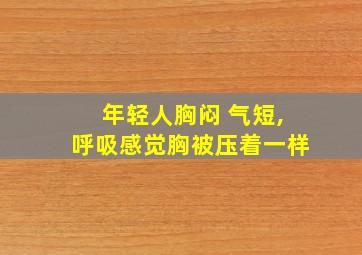 年轻人胸闷 气短,
呼吸感觉胸被压着一样